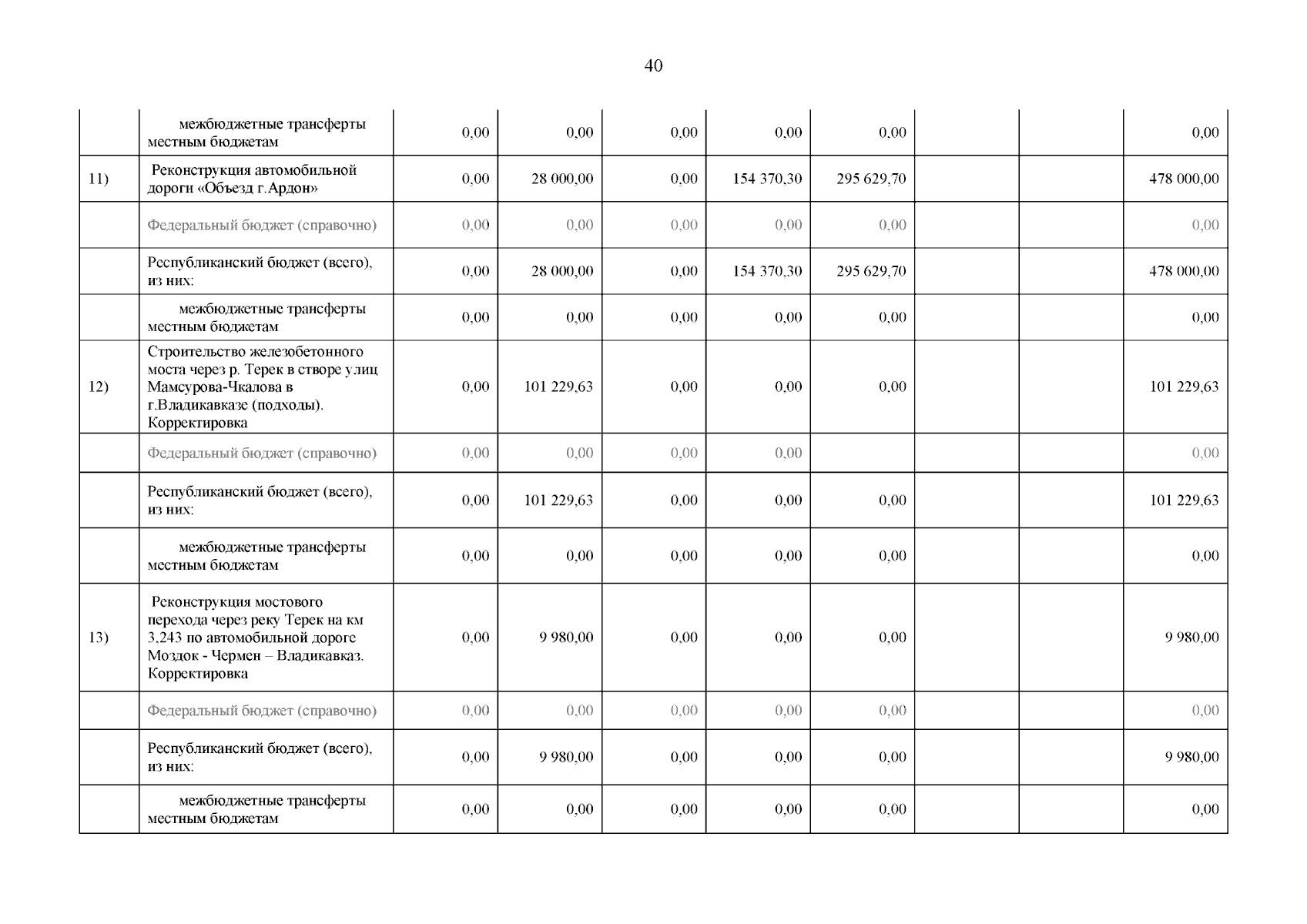 40

|  |  |  |  |  |  |  |  |  |  |
|---|---|---|---|---|---|---|---|---|---|
|  | межбюджетные трансферты местным бюджетам | 0,00 | 0,00 | 0,00 | 0,00 | 0,00 |  |  | 0,00 |
| 11) | Реконструкция автомобильной дороги «Объезд г.Ардон» | 0,00 | 28 000,00 | 0,00 | 154 370,30 | 295 629,70 |  |  | 478 000,00 |
|  | Федеральный бюджет (справочно) | 0,00 | 0,00 | 0,00 | 0,00 | 0,00 |  |  | 0,00 |
|  | Республиканский бюджет (всего), из них: | 0,00 | 28 000,00 | 0,00 | 154 370,30 | 295 629,70 |  |  | 478 000,00 |
|  | межбюджетные трансферты местным бюджетам | 0,00 | 0,00 | 0,00 | 0,00 | 0,00 |  |  | 0,00 |
| 12) | Строительство железобетонного моста через р. Терек в створе улиц Мамсурова-Чкалова в г.Владикавказе (подходы). Корректировка | 0,00 | 101 229,63 | 0,00 | 0,00 | 0,00 |  |  | 101 229,63 |
|  | Федеральный бюджет (справочно) | 0,00 | 0,00 | 0,00 | 0,00 |  |  |  | 0,00 |
|  | Республиканский бюджет (всего), из них: | 0,00 | 101 229,63 | 0,00 | 0,00 | 0,00 |  |  | 101 229,63 |
|  | межбюджетные трансферты местным бюджетам | 0,00 | 0,00 | 0,00 | 0,00 | 0,00 |  |  | 0,00 |
| 13) | Реконструкция мостового перехода через реку Терек на км 3,243 по автомобильной дороге Моздок - Чермен – Владикавказ. Корректировка | 0,00 | 9 980,00 | 0,00 | 0,00 | 0,00 |  |  | 9 980,00 |
|  | Федеральный бюджет (справочно) | 0,00 | 0,00 | 0,00 | 0,00 | 0,00 |  |  | 0,00 |
|  | Республиканский бюджет (всего), из них: | 0,00 | 9 980,00 | 0,00 | 0,00 | 0,00 |  |  | 9 980,00 |
|  | межбюджетные трансферты местным бюджетам | 0,00 | 0,00 | 0,00 | 0,00 | 0,00 |  |  | 0,00 |